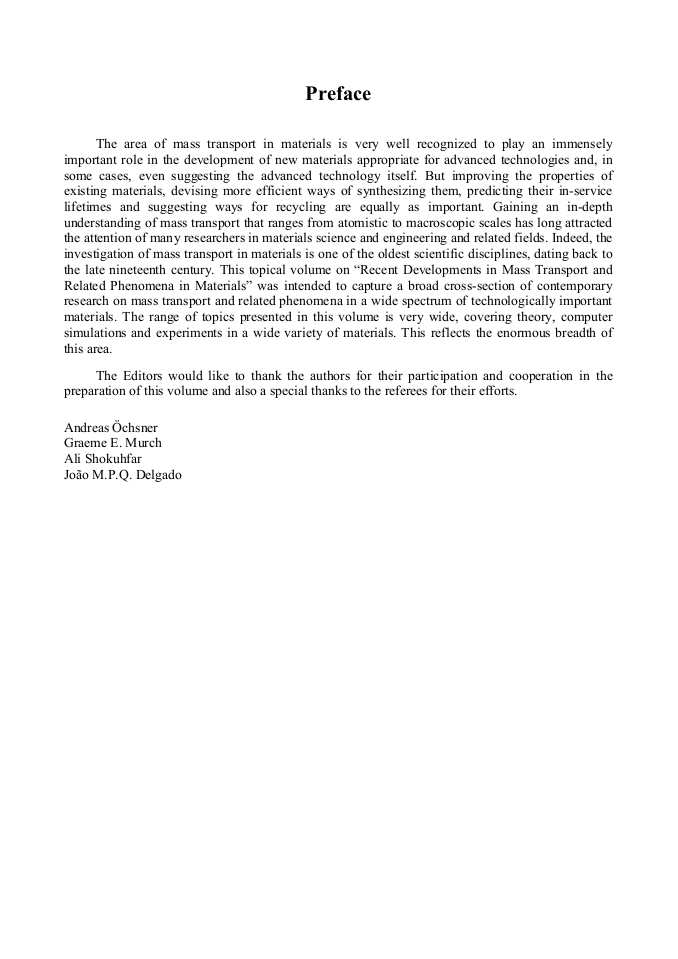 Preface

The area of mass transport in materials is very well recognized to play an immensely important role in the development of new materials appropriate for advanced technologies and, in some cases, even suggesting the advanced technology itself. But improving the properties of existing materials, devising more efficient ways of synthesizing them, predicting their in-service lifetimes and suggesting ways for recycling are equally as important. Gaining an in-depth understanding of mass transport that ranges from atomistic to macroscopic scales has long attracted the attention of many researchers in materials science and engineering and related fields. Indeed, the investigation of mass transport in materials is one of the oldest scientific disciplines, dating back to the late nineteenth century. This topical volume on “Recent Developments in Mass Transport and Related Phenomena in Materials” was intended to capture a broad cross-section of contemporary research on mass transport and related phenomena in a wide spectrum of technologically important materials. The range of topics presented in this volume is very wide, covering theory, computer simulations and experiments in a wide variety of materials. This reflects the enormous breadth of this area.

The Editors would like to thank the authors for their participation and cooperation in the preparation of this volume and also a special thanks to the referees for their efforts.

Andreas Öchsner
Graeme E. Murch
Ali Shokuhfar
João M.P.Q. Delgado